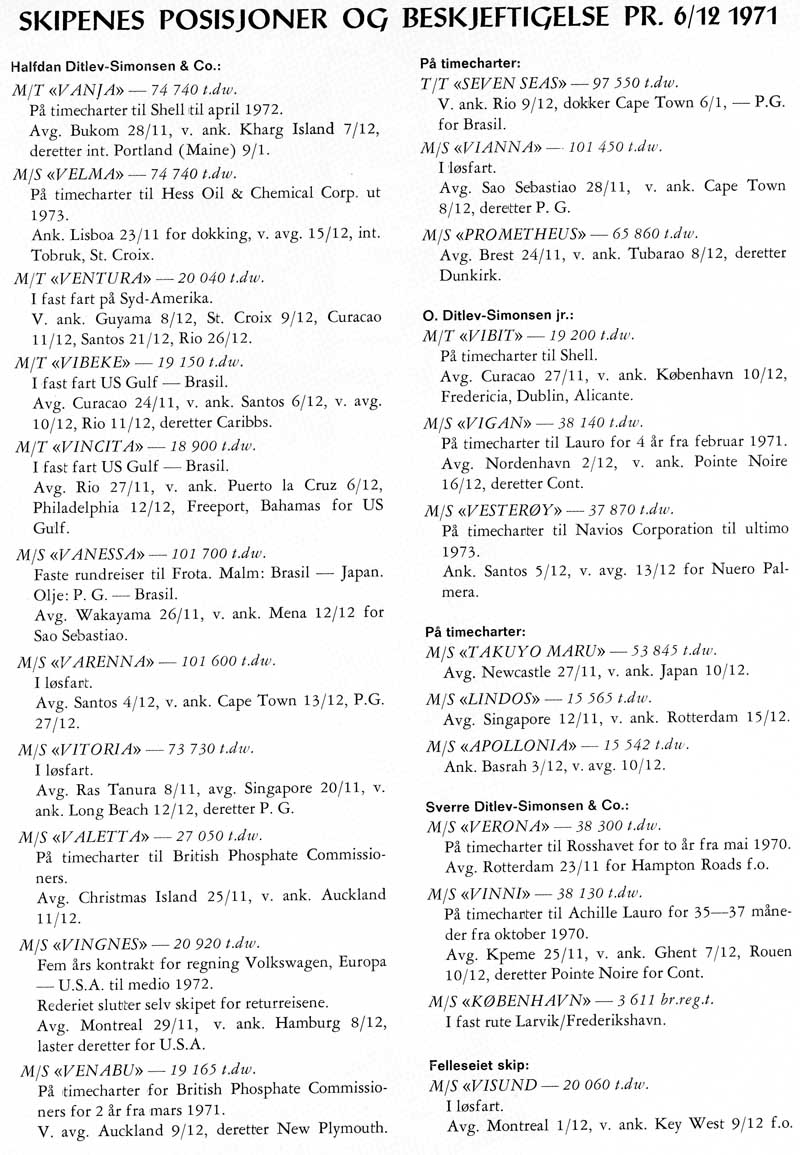 SKIPENES POSISJONER OG BESKJEFTIGELSE PR. 6/12 1971

Halfdan Ditlev-Simonsen & Co.:

M/T «VANJA» — 74 740 t.dw.
På timecharter til Shell til april 1972.
Avg. Bukom 28/11, v. ank. Kharg Island 7/12, deretter int. Portland (Maine) 9/1.

M/S «VELMA» — 74 740 t.dw.
På timecharter til Hess Oil & Chemical Corp. ut 1973.
Ank. Lisboa 23/11 for dokking, v. avg. 15/12, int. Tobruk, St. Croix.

M/T «VENTURA» — 20 040 t.dw.
I fast fart på Syd-Amerika.
V. ank. Guyama 8/12, St. Croix 9/12, Curacao 11/12, Santos 21/12, Rio 26/12.

M/T «VIBEKE» — 19 150 t.dw.
I fast fart US Gulf — Brasil.
Avg. Curacao 24/11, v. ank. Santos 6/12, v. avg. 10/12, Rio 11/12, deretter Caribbs.

M/T «VINCITA» — 18 900 t.dw.
I fast fart US Gulf — Brasil.
Avg. Rio 27/11, v. ank. Puerto la Cruz 6/12, Philadelphia 12/12, Freeport, Bahamas for US Gulf.

M/S «VANESSA» — 101 700 t.dw.
Faste rundreiser til Frota. Malm: Brasil — Japan. Olje: P. G. — Brasil.
Avg. Wakayama 26/11, v. ank. Mena 12/12 for Sao Sebastiao.

M/S «VARENNA» — 101 600 t.dw.
I løsfart.
Avg. Santos 4/12, v. ank. Cape Town 13/12, P.G. 27/12.

M/S «VITORIA» — 73 730 t.dw.
I løsfart.
Avg. Ras Tanura 8/11, avg. Singapore 20/11, v. ank. Long Beach 12/12, deretter P. G.

M/S «VALETTA» — 27 050 t.dw.
På timecharter til British Phosphate Commissioners.
Avg. Christmas Island 25/11, v. ank. Auckland 11/12.

M/S «VINGNES» — 20 920 t.dw.
Fem års kontrakt for regning Volkswagen, Europa — U.S.A. til medio 1972.
Rederiet slutter selv skipet for returreisene.
Avg. Montreal 29/11, v. ank. Hamburg 8/12, laster deretter for U.S.A.

M/S «VENABU» — 19 165 t.dw.
På timecharter for British Phosphate Commissioners for 2 år fra mars 1971.
V. avg. Auckland 9/12, deretter New Plymouth.

På timecharter:

T/T «SEVEN SEAS» — 97 550 t.dw.
V. ank. Rio 9/12, dokker Cape Town 6/1, — P.G. for Brasil.

M/S «VIANNA» — 101 450 t.dw.
I løsfart.
Avg. Sao Sebastiao 28/11, v. ank. Cape Town 8/12, deretter P. G.

M/S «PROMETHEUS» — 65 860 t.dw.
Avg. Brest 24/11, v. ank. Tubarao 8/12, deretter Dunkirk.

O. Ditlev-Simonsen jr.:

M/T «VIBIT» — 19 200 t.dw.
På timecharter til Shell.
Avg. Curacao 27/11, v. ank. København 10/12, Fredericia, Dublin, Alicante.

M/S «VIGAN» — 38 140 t.dw.
På timecharter til Lauro for 4 år fra februar 1971.
Avg. Nordenhavn 2/12, v. ank. Pointe Noire 16/12, deretter Cont.

M/S «VESTERØY» — 37 870 t.dw.
På timecharter til Navios Corporation til ultimo 1973.
Ank. Santos 5/12, v. avg. 13/12 for Nuero Palmera.

På timecharter:

M/S «TAKUYO MARU» — 53 845 t.dw.
Avg. Newcastle 27/11, v. ank. Japan 10/12.

M/S «LINDOS» — 15 565 t.dw.
Avg. Singapore 12/11, v. ank. Rotterdam 15/12.

M/S «APOLLONIA» — 15 542 t.dw.
Ank. Basrah 3/12, v. avg. 10/12.

Sverre Ditlev-Simonsen & Co.:

M/S «VERONA» — 38 300 t.dw.
På timecharter til Rosshavet for to år fra mai 1970.
Avg. Rotterdam 23/11 for Hampton Roads f.o.

M/S «VINNI» — 38 130 t.dw.
På timecharter til Achille Lauro for 35—37 måneder fra oktober 1970.
Avg. Kpeme 25/11, v. ank. Ghent 7/12, Rouen 10/12, deretter Pointe Noire for Cont.

M/S «KØBENHAVN» — 3 611 br.reg.t.
I fast rute Larvik/Frederikshavn.

Felleseiet skip:

M/S «VISUND — 20 060 t.dw.
I løsfart.
Avg. Montreal 1/12, v. ank. Key West 9/12 f.o.